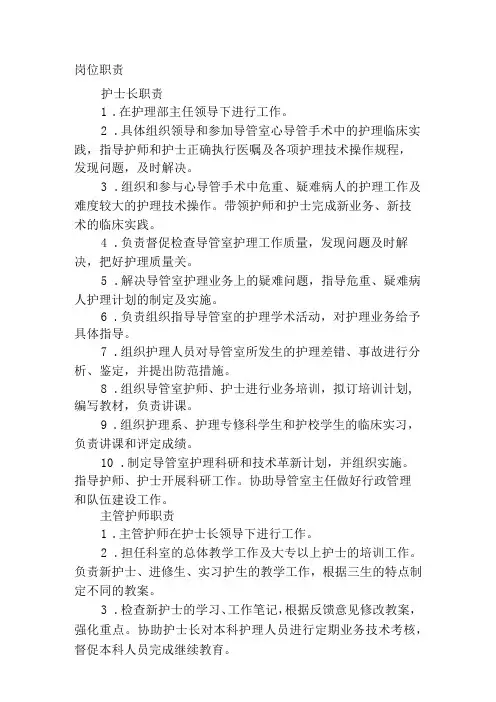 岗位职责

护士长职责

1．在护理部主任领导下进行工作。

2．具体组织领导和参加导管室心导管手术中的护理临床实践，指导护师和护士正确执行医嘱及各项护理技术操作规程，发现问题，及时解决。

3．组织和参与心导管手术中危重、疑难病人的护理工作及难度较大的护理技术操作。带领护师和护士完成新业务、新技术的临床实践。

4．负责督促检查导管室护理工作质量，发现问题及时解决，把好护理质量关。

5．解决导管室护理业务上的疑难问题，指导危重、疑难病人护理计划的制定及实施。

6．负责组织指导导管室的护理学术活动，对护理业务给予具体指导。

7．组织护理人员对导管室所发生的护理差错、事故进行分析、鉴定，并提出防范措施。

8．组织导管室护师、护士进行业务培训，拟订培训计划，编写教材，负责讲课。

9．组织护理系、护理专修科学生和护校学生的临床实习，负责讲课和评定成绩。

10．制定导管室护理科研和技术革新计划，并组织实施。指导护师、护士开展科研工作。协助导管室主任做好行政管理和队伍建设工作。

主管护师职责

1．主管护师在护士长领导下进行工作。

2．担任科室的总体教学工作及大专以上护士的培训工作。负责新护士、进修生、实习护生的教学工作，根据三生的特点制定不同的教案。

3．检查新护士的学习、工作笔记，根据反馈意见修改教案，强化重点。协助护士长对本科护理人员进行定期业务技术考核，督促本科人员完成继续教育。